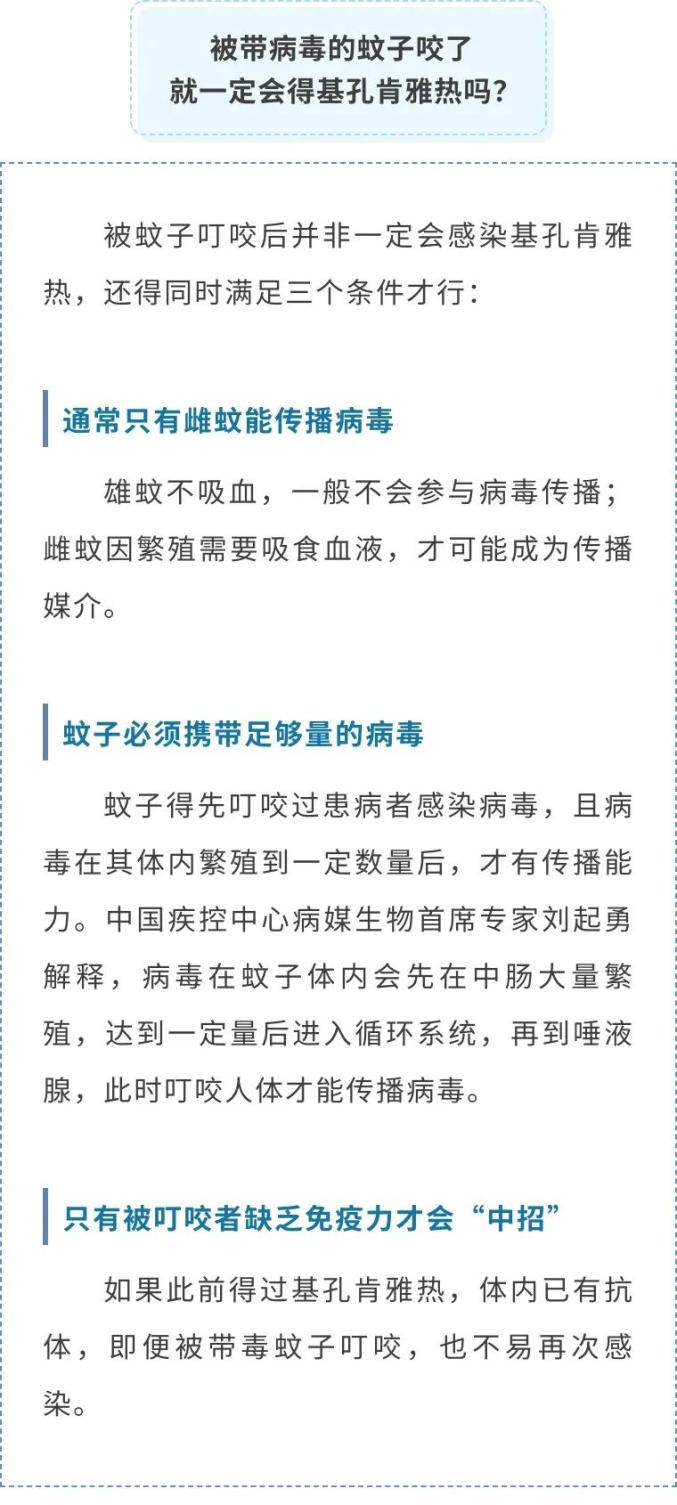 被带病毒的蚊子咬了
就一定会得基孔肯雅热吗？

被蚊子叮咬后并非一定会感染基孔肯雅热，还得同时满足三个条件才行：

通常只有雌蚊能传播病毒

雄蚊不吸血，一般不会参与病毒传播；雌蚊因繁殖需要吸食血液，才可能成为传播媒介。

蚊子必须携带足够量的病毒

蚊子得先叮咬过患病者感染病毒，且病毒在其体内繁殖到一定数量后，才有传播能力。中国疾控中心病媒生物首席专家刘起勇解释，病毒在蚊子体内会先在中肠大量繁殖，达到一定量后进入循环系统，再到唾液腺，此时叮咬人体才能传播病毒。

只有被叮咬者缺乏免疫力才会“中招”

如果此前得过基孔肯雅热，体内已有抗体，即便被带毒蚊子叮咬，也不易再次感染。